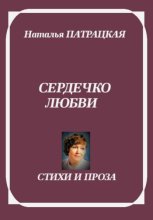 Наталья ПАТРАЦКАЯ

СЕРДЕЧКО ЛЮБВИ

СТИХИ И ПРОЗА